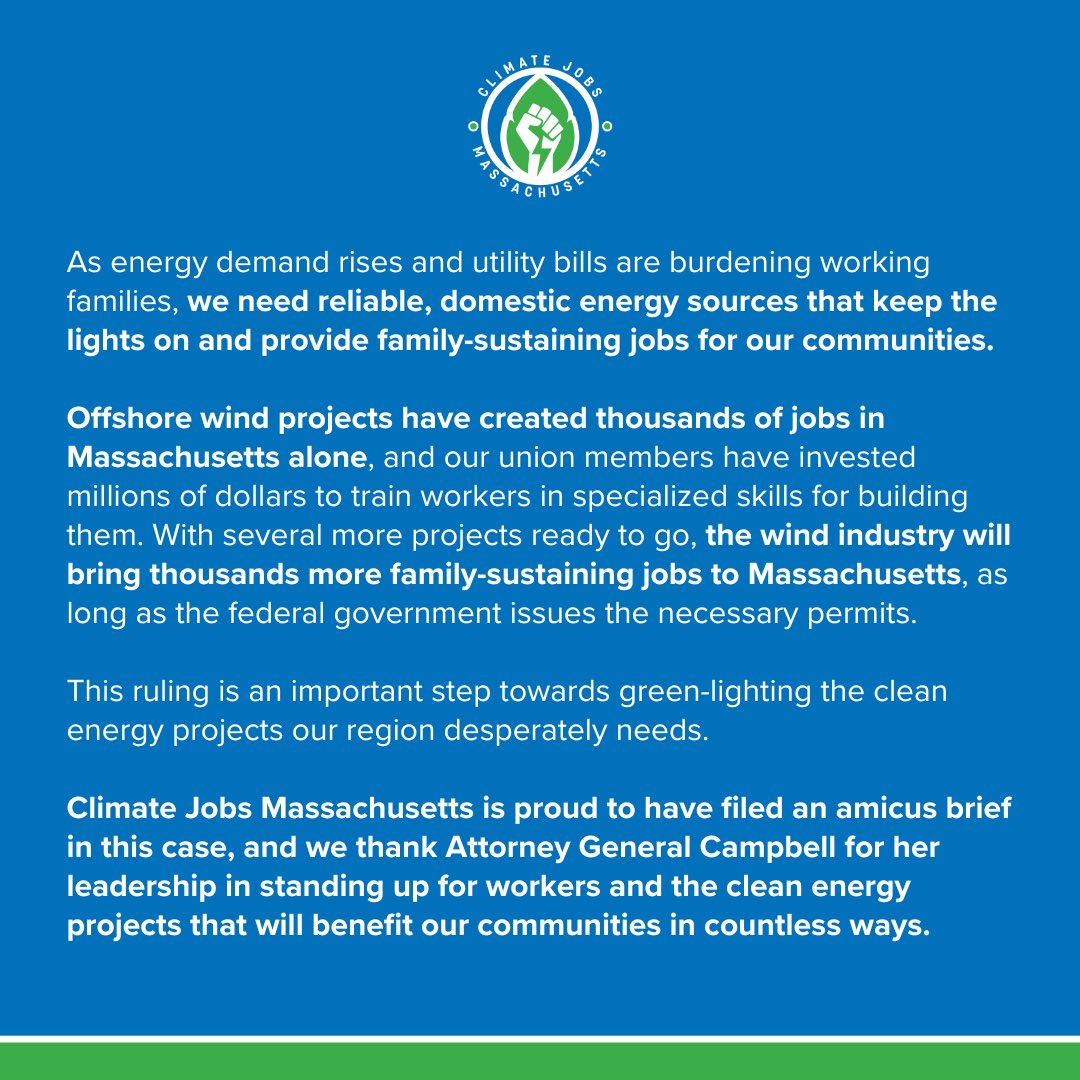 CLIMATE JOBS
MASSACHUSETTS

As energy demand rises and utility bills are burdening working families, we need reliable, domestic energy sources that keep the lights on and provide family-sustaining jobs for our communities.

Offshore wind projects have created thousands of jobs in Massachusetts alone, and our union members have invested millions of dollars to train workers in specialized skills for building them. With several more projects ready to go, the wind industry will bring thousands more family-sustaining jobs to Massachusetts, as long as the federal government issues the necessary permits.

This ruling is an important step towards green-lighting the clean energy projects our region desperately needs.

Climate Jobs Massachusetts is proud to have filed an amicus brief in this case, and we thank Attorney General Campbell for her leadership in standing up for workers and the clean energy projects that will benefit our communities in countless ways.